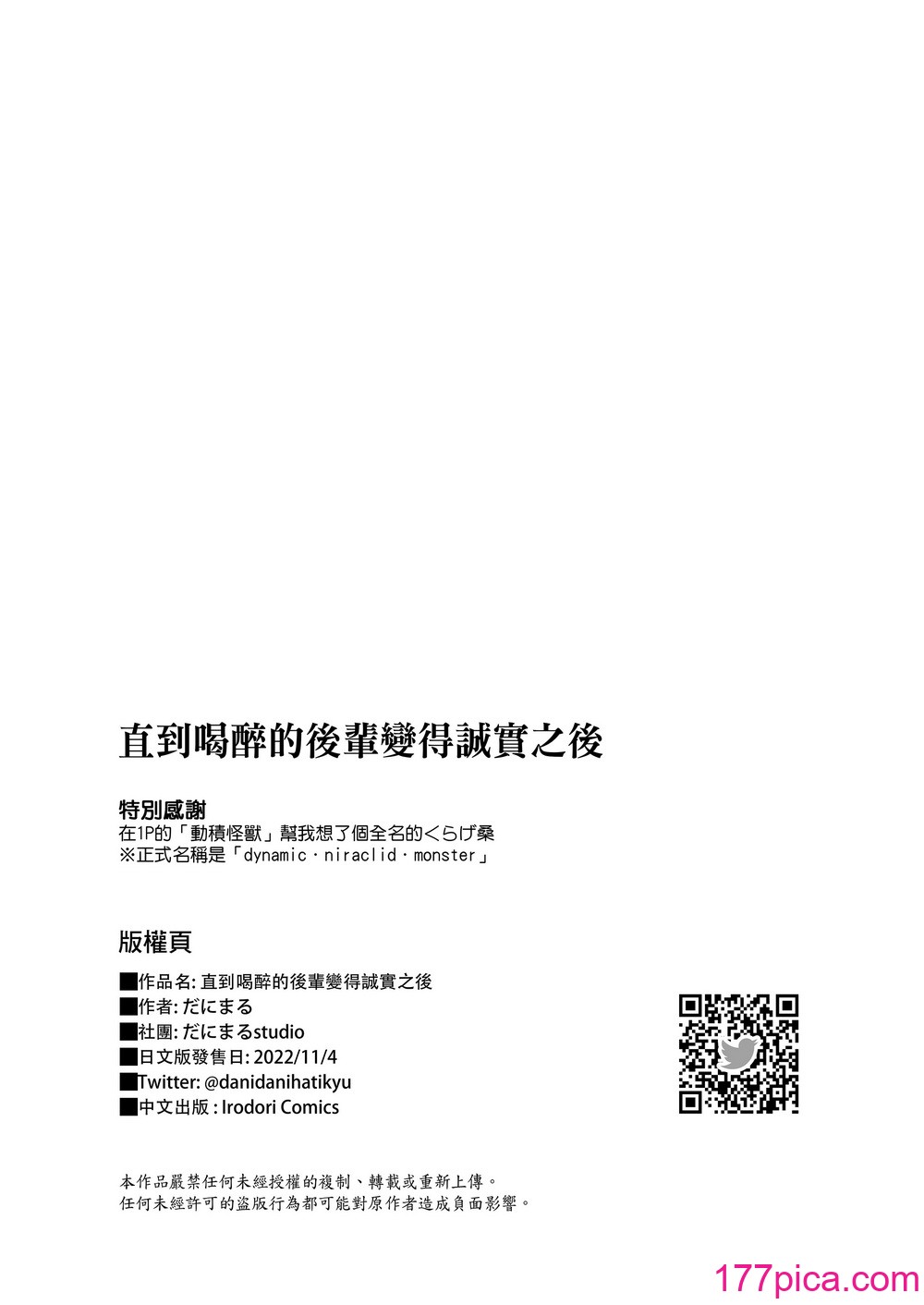 直到喝醉的後輩變得誠實之後

特別感謝
在1P的「動積怪獸」幫我想了個全名的くらげ桑
※正式名稱是「dynamic・niraclid・monster」

版權頁

■作品名: 直到喝醉的後輩變得誠實之後
■作者: だにまる
■社團: だにまるstudio
■日文版發售日: 2022/11/4
■Twitter: @danidanihatikyu
■中文出版 : Irodori Comics

本作品嚴禁任何未經授權的複制、轉載或重新上傳。
任何未經許可的盜版行為都可能對原作者造成負面影響。

177pica.com